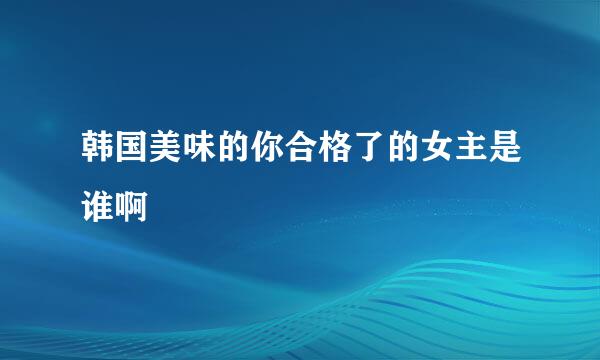 韩国美味的你合格了的女主是谁啊